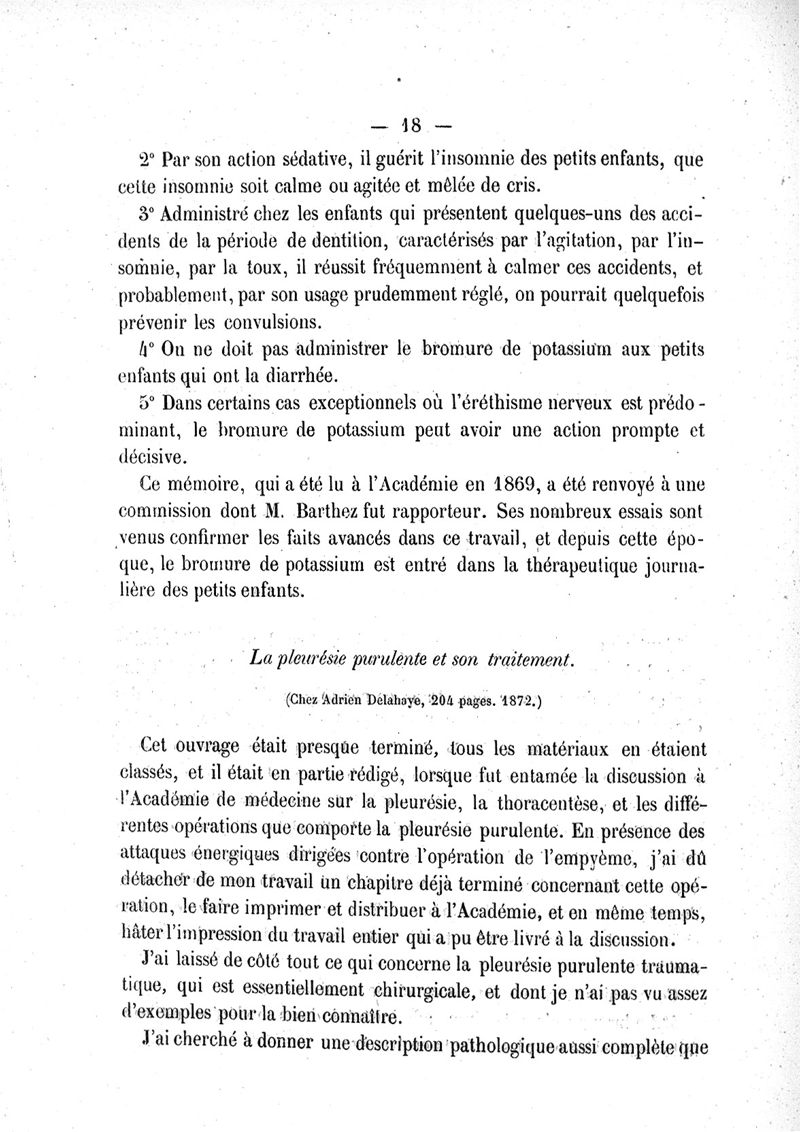 — 18 —

2° Par son action sédative, il guérit l'insomnie des petits enfants, que cette insomnie soit calme ou agitée et mêlée de cris.

3° Administré chez les enfants qui présentent quelques-uns des accidents de la période de dentition, caractérisés par l'agitation, par l'insomnie, par la toux, il réussit fréquemment à calmer ces accidents, et probablement, par son usage prudemment réglé, on pourrait quelquefois prévenir les convulsions.

4° On ne doit pas administrer le bromure de potassium aux petits enfants qui ont la diarrhée.

5° Dans certains cas exceptionnels où l'éréthisme nerveux est prédominant, le bromure de potassium peut avoir une action prompte et décisive.

Ce mémoire, qui a été lu à l'Académie en 1869, a été renvoyé à une commission dont M. Barthez fut rapporteur. Ses nombreux essais sont venus confirmer les faits avancés dans ce travail, et depuis cette époque, le bromure de potassium est entré dans la thérapeutique journalière des petits enfants.

La pleurésie purulente et son traitement.

(Chez Adrien Delahaye, 204 pages. 1872.)

Cet ouvrage était presque terminé, tous les matériaux en étaient classés, et il était en partie rédigé, lorsque fut entamée la discussion à l'Académie de médecine sur la pleurésie, la thoracentèse, et les différentes opérations que comporte la pleurésie purulente. En présence des attaques énergiques dirigées contre l'opération de l'empyème, j'ai dû détacher de mon travail un chapitre déjà terminé concernant cette opération, le faire imprimer et distribuer à l'Académie, et en même temps, hâter l'impression du travail entier qui a pu être livré à la discussion.

J'ai laissé de côté tout ce qui concerne la pleurésie purulente traumatique, qui est essentiellement chirurgicale, et dont je n'ai pas vu assez d'exemples pour la bien connaître.

J'ai cherché à donner une description pathologique aussi complète que